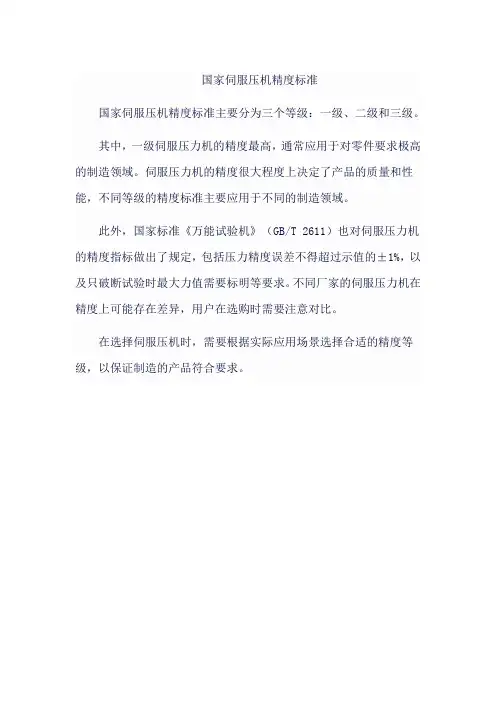 国家伺服压机精度标准

国家伺服压机精度标准主要分为三个等级：一级、二级和三级。

其中，一级伺服压力机的精度最高，通常应用于对零件要求极高的制造领域。伺服压力机的精度很大程度上决定了产品的质量和性能，不同等级的精度标准主要应用于不同的制造领域。

此外，国家标准《万能试验机》（GB/T 2611）也对伺服压力机的精度指标做出了规定，包括压力精度误差不得超过示值的±1%，以及只破断试验时最大力值需要标明等要求。不同厂家的伺服压力机在精度上可能存在差异，用户在选购时需要注意对比。

在选择伺服压机时，需要根据实际应用场景选择合适的精度等级，以保证制造的产品符合要求。